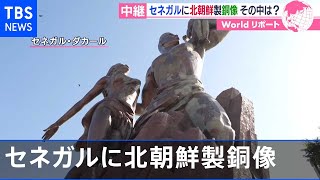 TBS NEWS

中継 セネガルに北朝鮮製銅像 その中は?

World リポート

セネガル・ダカール

セネガルに北朝鮮製銅像